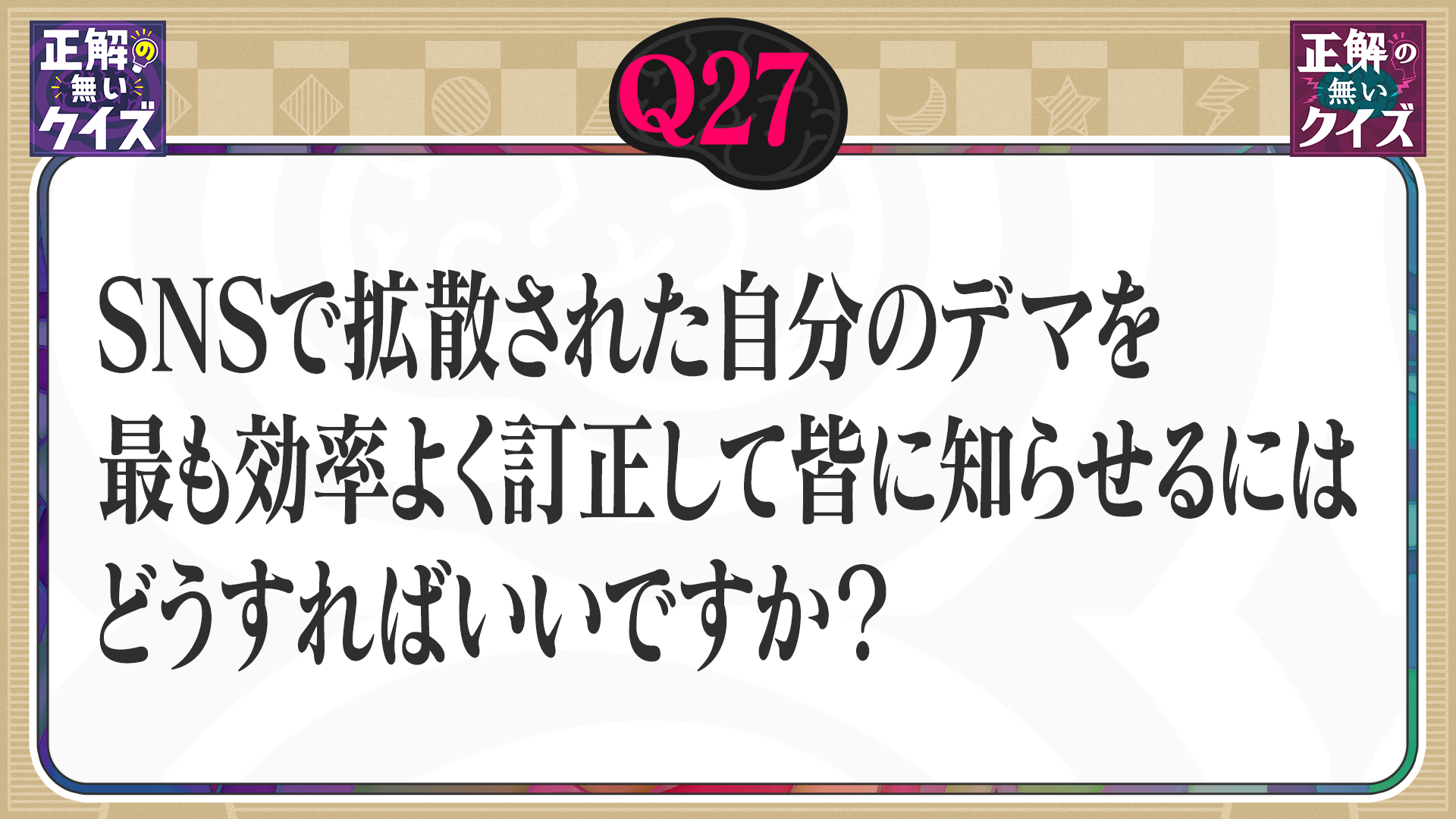 正解の無いクイズ

Q27

正解の無いクイズ

SNSで拡散された自分のデマを最も効率よく訂正して皆に知らせるにはどうすればいいですか？